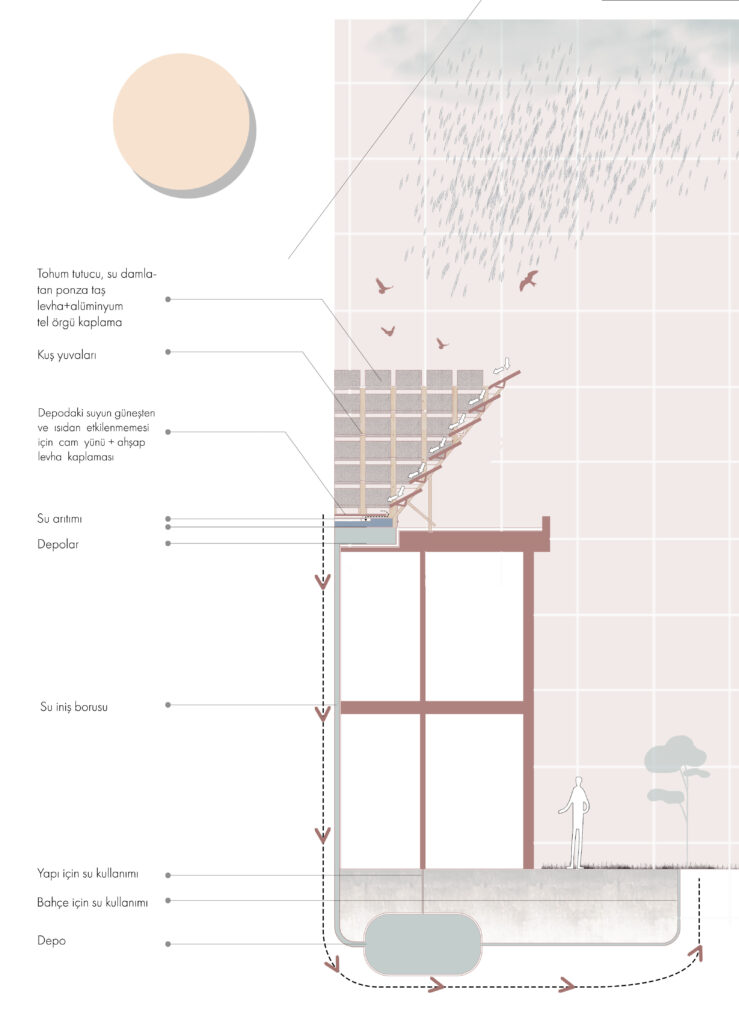 Tohum tutucu, su damlatan ponza taş levha+alüminyum tel örgü kaplama

Kuş yuvaları

Depodaki suyun güneşten ve ısıdan etkilenmemesi için cam yünü + ahşap levha kaplaması

Su arıtımı

Depolar

Su iniş borusu

Yapı için su kullanımı

Bahçe için su kullanımı

Depo